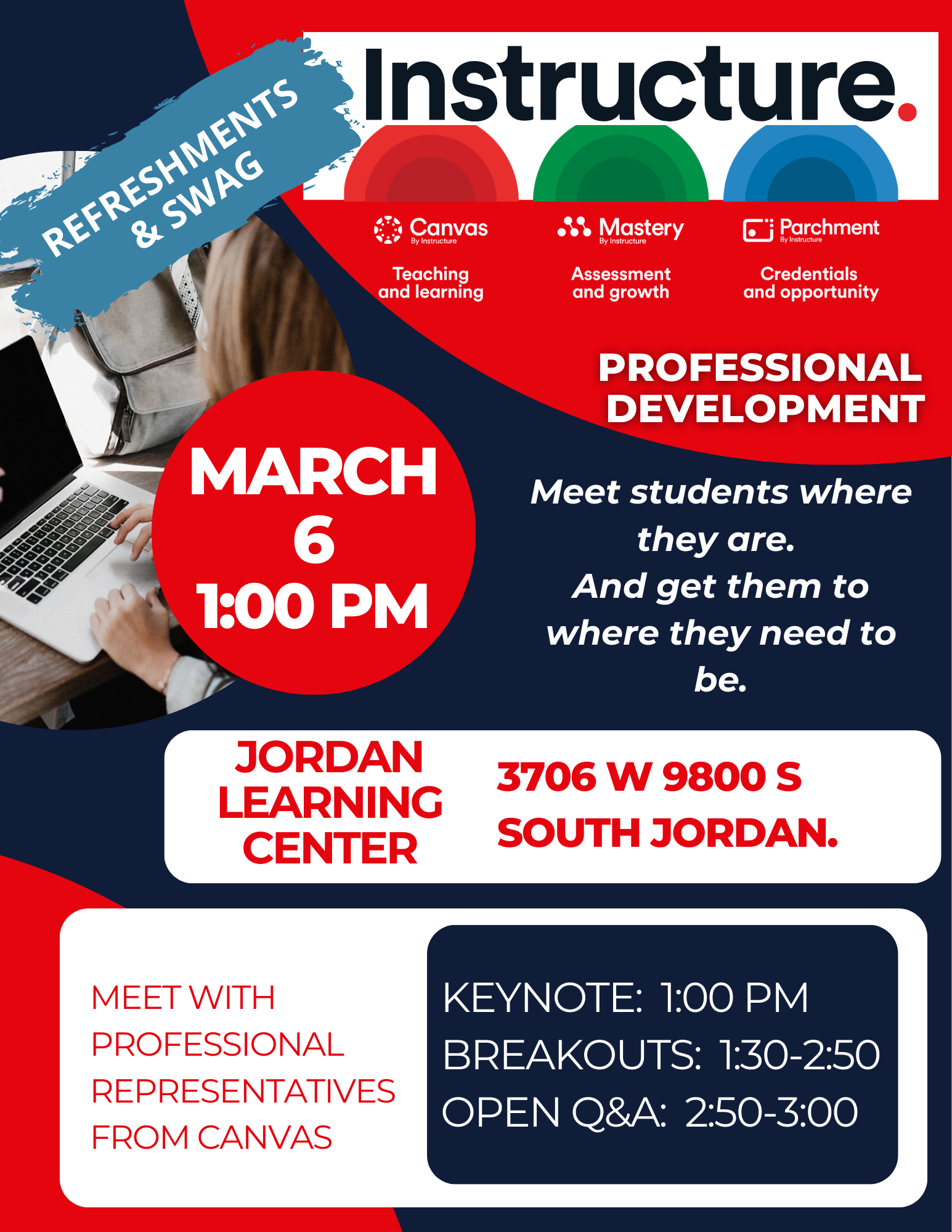 REFRESHMENTS
& SWAG

Instructure.

Canvas
By Instructure
Teaching and learning

Mastery
By Instructure
Assessment and growth

Parchment
By Instructure
Credentials and opportunity

PROFESSIONAL
DEVELOPMENT

MARCH
6
1:00 PM

Meet students where they are.
And get them to where they need to be.

JORDAN
LEARNING
CENTER

3706 W 9800 S
SOUTH JORDAN.

MEET WITH
PROFESSIONAL
REPRESENTATIVES
FROM CANVAS

KEYNOTE: 1:00 PM
BREAKOUTS: 1:30-2:50
OPEN Q&A: 2:50-3:00